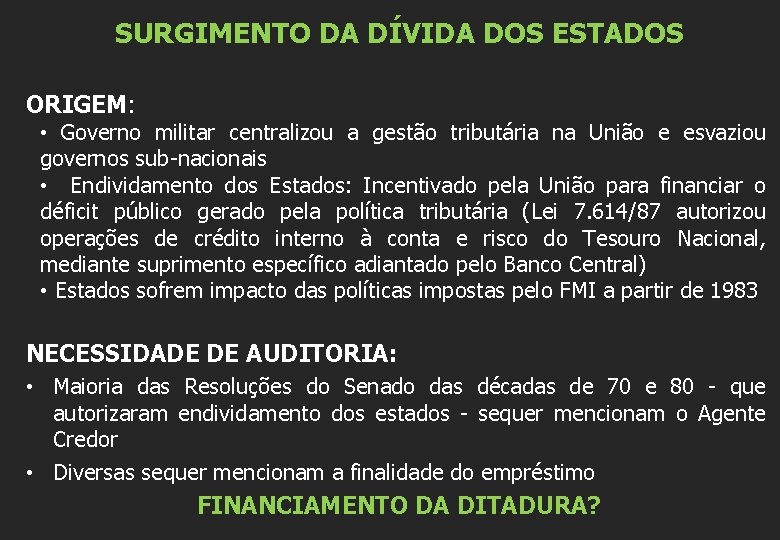 SURGIMENTO DA DÍVIDA DOS ESTADOS

ORIGEM:

• Governo militar centralizou a gestão tributária na União e esvaziou governos sub-nacionais

• Endividamento dos Estados: Incentivado pela União para financiar o déficit público gerado pela política tributária (Lei 7.614/87 autorizou operações de crédito interno à conta e risco do Tesouro Nacional, mediante suprimento específico adiantado pelo Banco Central)

• Estados sofrem impacto das políticas impostas pelo FMI a partir de 1983

NECESSIDADE DE AUDITORIA:

• Maioria das Resoluções do Senado das décadas de 70 e 80 - que autorizaram endividamento dos estados - sequer mencionam o Agente Credor

• Diversas sequer mencionam a finalidade do empréstimo

FINANCIAMENTO DA DITADURA?